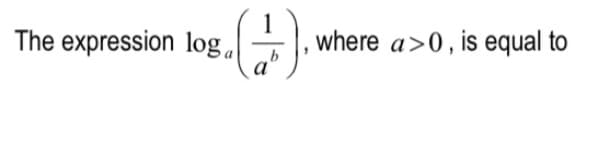 The expression $\log_a\left(\frac{1}{a^b}\right)$, where $a>0$, is equal to